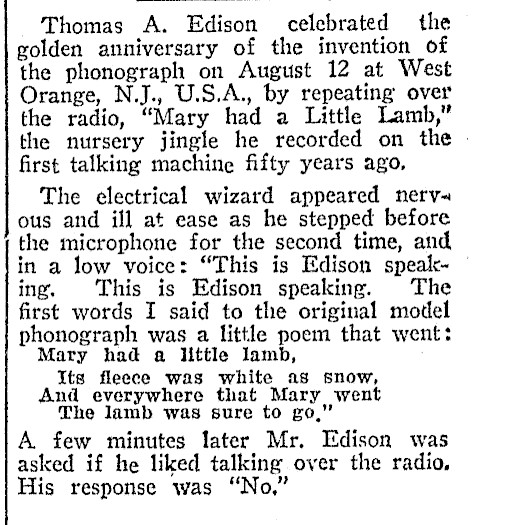 Thomas A. Edison celebrated the golden anniversary of the invention of the phonograph on August 12 at West Orange, N.J., U.S.A., by repeating over the radio, "Mary had a Little Lamb," the nursery jingle he recorded on the first talking machine fifty years ago.

The electrical wizard appeared nervous and ill at ease as he stepped before the microphone for the second time, and in a low voice: "This is Edison speaking. This is Edison speaking. The first words I said to the original model phonograph was a little poem that went:
Mary had a little lamb,
Its fleece was white as snow,
And everywhere that Mary went
The lamb was sure to go."

A few minutes later Mr. Edison was asked if he liked talking over the radio. His response was "No."